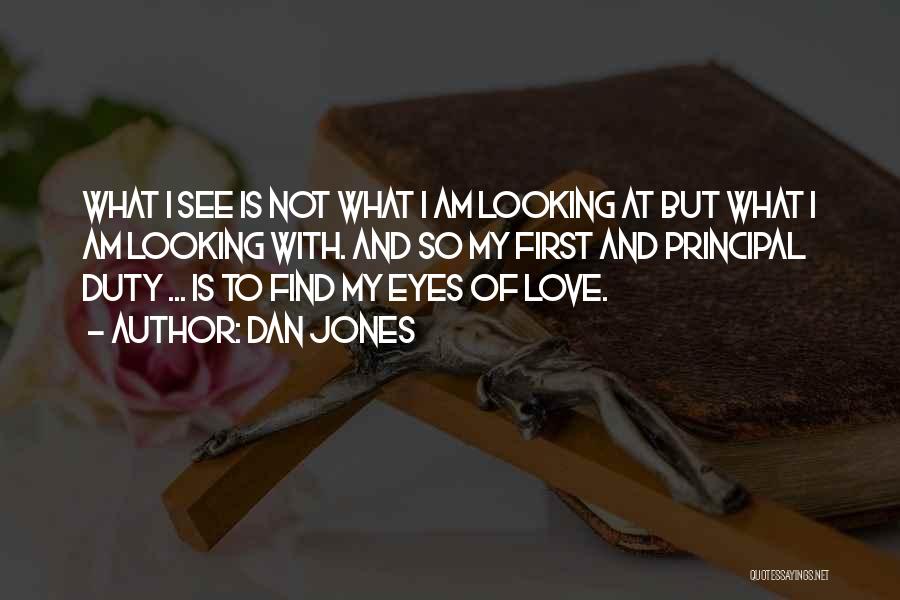 WHAT I SEE IS NOT WHAT I AM LOOKING AT BUT WHAT I AM LOOKING WITH. AND SO MY FIRST AND PRINCIPAL DUTY ... IS TO FIND MY EYES OF LOVE.
- AUTHOR: DAN JONES

QUOTESSAYINGS.NET